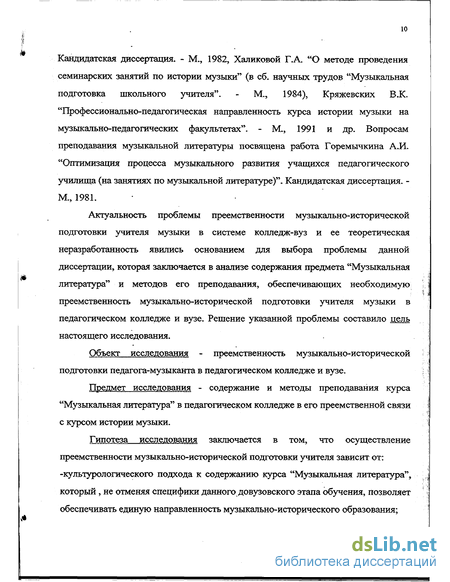 10

Кандидатская диссертация. - М., 1982, Халиковой Г.А. “О методе проведения семинарских занятий по истории музыки” (в сб. научных трудов “Музыкальная подготовка школьного учителя”. - М., 1984), Кряжевских В.К. “Профессионально-педагогическая направленность курса истории музыки на музыкально-педагогических факультетах”. - М., 1991 и др. Вопросам преподавания музыкальной литературы посвящена работа Горемычкина А.И. “Оптимизация процесса музыкального развития учащихся педагогического училища (на занятиях по музыкальной литературе)”. Кандидатская диссертация. - М., 1981.

Актуальность проблемы преемственности музыкально-исторической подготовки учителя музыки в системе колледж-вуз и ее теоретическая неразработанность явились основанием для выбора проблемы данной диссертации, которая заключается в анализе содержания предмета “Музыкальная литература” и методов его преподавания, обеспечивающих необходимую преемственность музыкально-исторической подготовки учителя музыки в педагогическом колледже и вузе. Решение указанной проблемы составило цель настоящего исследования.

Объект исследования - преемственность музыкально-исторической подготовки педагога-музыканта в педагогическом колледже и вузе.

Предмет исследования - содержание и методы преподавания курса “Музыкальная литература” в педагогическом колледже в его преемственной связи с курсом истории музыки.

Гипотеза исследования заключается в том, что осуществление преемственности музыкально-исторической подготовки учителя зависит от:
-культурологического подхода к содержанию курса “Музыкальная литература”, который , не отменяя специфики данного довузовского этапа обучения, позволяет обеспечивать единую направленность музыкально-исторического образования;

dsLib.net
библиотека диссертаций